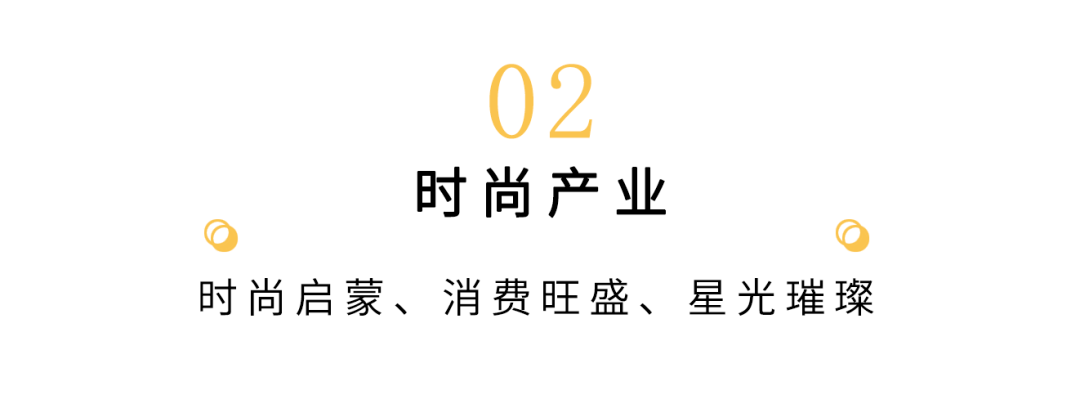 02

时尚产业

时尚启蒙、消费旺盛、星光璀璨